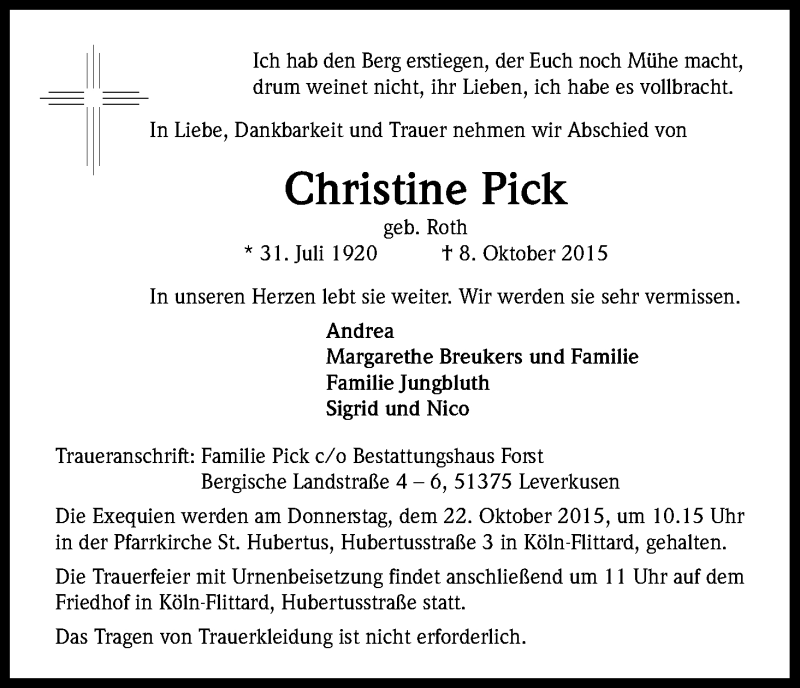 Ich hab den Berg erstiegen, der Euch noch Mühe macht,
drum weinet nicht, ihr Lieben, ich habe es vollbracht.

In Liebe, Dankbarkeit und Trauer nehmen wir Abschied von

Christine Pick

geb. Roth

* 31. Juli 1920 † 8. Oktober 2015

In unseren Herzen lebt sie weiter. Wir werden sie sehr vermissen.

Andrea
Margarethe Breukers und Familie
Familie Jungbluth
Sigrid und Nico

Traueranschrift: Familie Pick c/o Bestattungshaus Forst
Bergische Landstraße 4 – 6, 51375 Leverkusen

Die Exequien werden am Donnerstag, dem 22. Oktober 2015, um 10.15 Uhr in der Pfarrkirche St. Hubertus, Hubertusstraße 3 in Köln-Flittard, gehalten.

Die Trauerfeier mit Urnenbeisetzung findet anschließend um 11 Uhr auf dem Friedhof in Köln-Flittard, Hubertusstraße statt.

Das Tragen von Trauerkleidung ist nicht erforderlich.